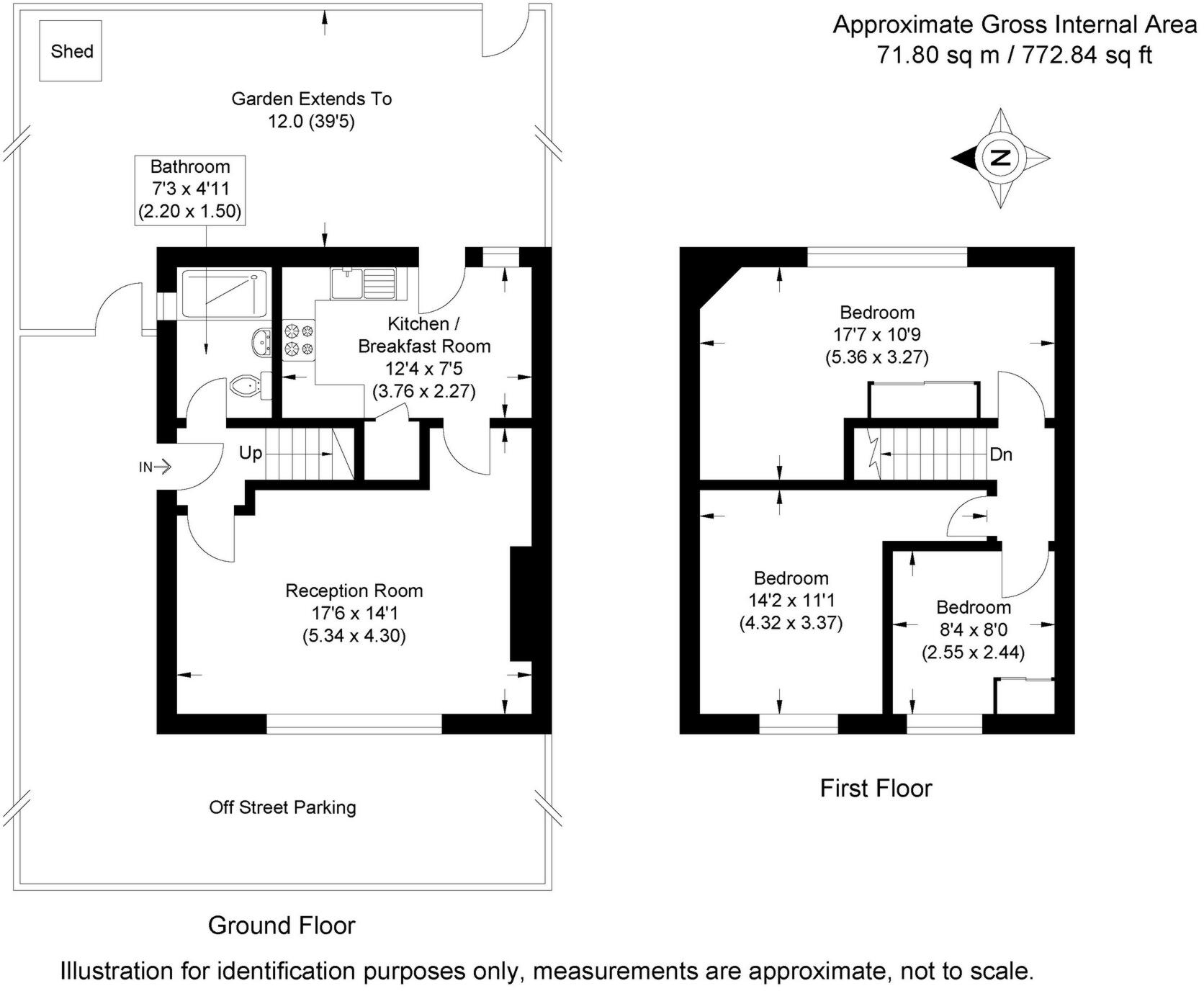 Approximate Gross Internal Area
71.80 sq m / 772.84 sq ft

Shed

Garden Extends To
12.0 (39'5)

N

Bathroom
7'3 x 4'11
(2.20 x 1.50)

Kitchen /
Breakfast Room
12'4 x 7'5
(3.76 x 2.27)

IN

Up

Reception Room
17'6 x 14'1
(5.34 x 4.30)

Off Street Parking

Ground Floor

Bedroom
17'7 x 10'9
(5.36 x 3.27)

Dn

Bedroom
14'2 x 11'1
(4.32 x 3.37)

Bedroom
8'4 x 8'0
(2.55 x 2.44)

First Floor

Illustration for identification purposes only, measurements are approximate, not to scale.